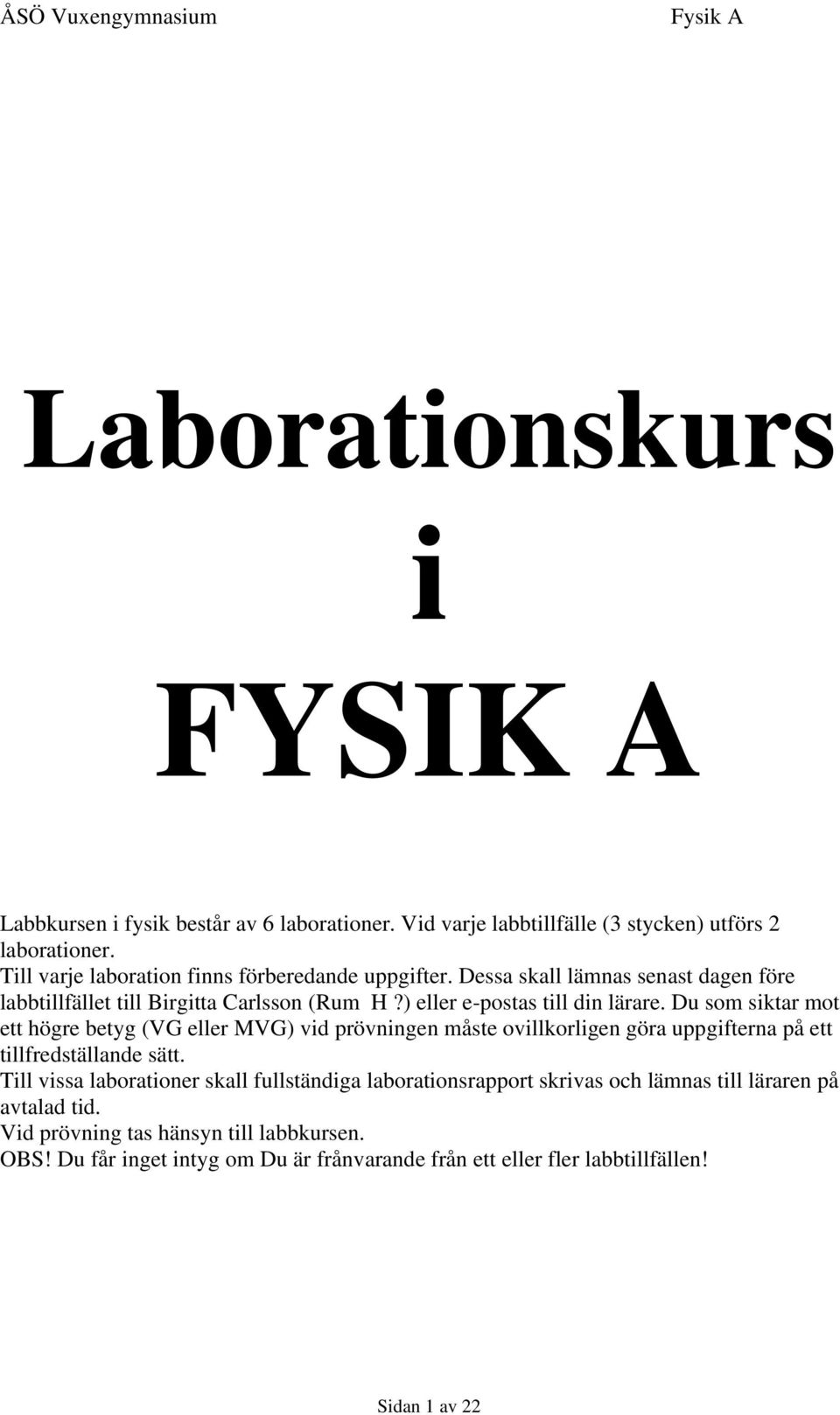 ÅSÖ Vuxengymnasium Fysik A

Laborationskurs
i
FYSIK A

Labbkursen i fysik består av 6 laborationer. Vid varje labbtillfälle (3 stycken) utförs 2 laborationer.
Till varje laboration finns förberedande uppgifter. Dessa skall lämnas senast dagen före labbtillfället till Birgitta Carlsson (Rum H ?) eller e-postas till din lärare. Du som siktar mot ett högre betyg (VG eller MVG) vid prövningen måste ovillkorligen göra uppgifterna på ett tillfredställande sätt.
Till vissa laborationer skall fullständiga laborationsrapport skrivas och lämnas till läraren på avtalad tid.
Vid prövning tas hänsyn till labbkursen.
OBS! Du får inget intyg om Du är frånvarande från ett eller fler labbtillfällen!

Sidan 1 av 22